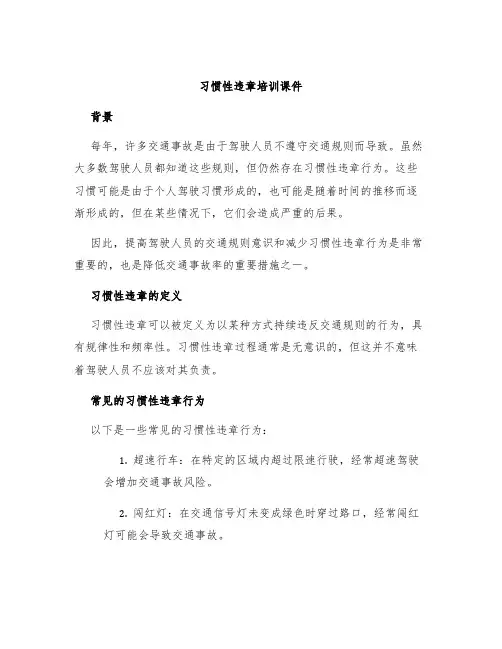 习惯性违章培训课件

背景

每年，许多交通事故是由于驾驶人员不遵守交通规则而导致。虽然大多数驾驶人员都知道这些规则，但仍然存在习惯性违章行为。这些习惯可能是由于个人驾驶习惯形成的，也可能是随着时间的推移而逐渐形成的，但在某些情况下，它们会造成严重的后果。

因此，提高驾驶人员的交通规则意识和减少习惯性违章行为是非常重要的，也是降低交通事故率的重要措施之一。

习惯性违章的定义

习惯性违章可以被定义为以某种方式持续违反交通规则的行为，具有规律性和频率性。习惯性违章过程通常是无意识的，但这并不意味着驾驶人员不应该对其负责。

常见的习惯性违章行为

以下是一些常见的习惯性违章行为：

1. 超速行车：在特定的区域内超过限速行驶，经常超速驾驶会增加交通事故风险。

2. 闯红灯：在交通信号灯未变成绿色时穿过路口，经常闯红灯可能会导致交通事故。